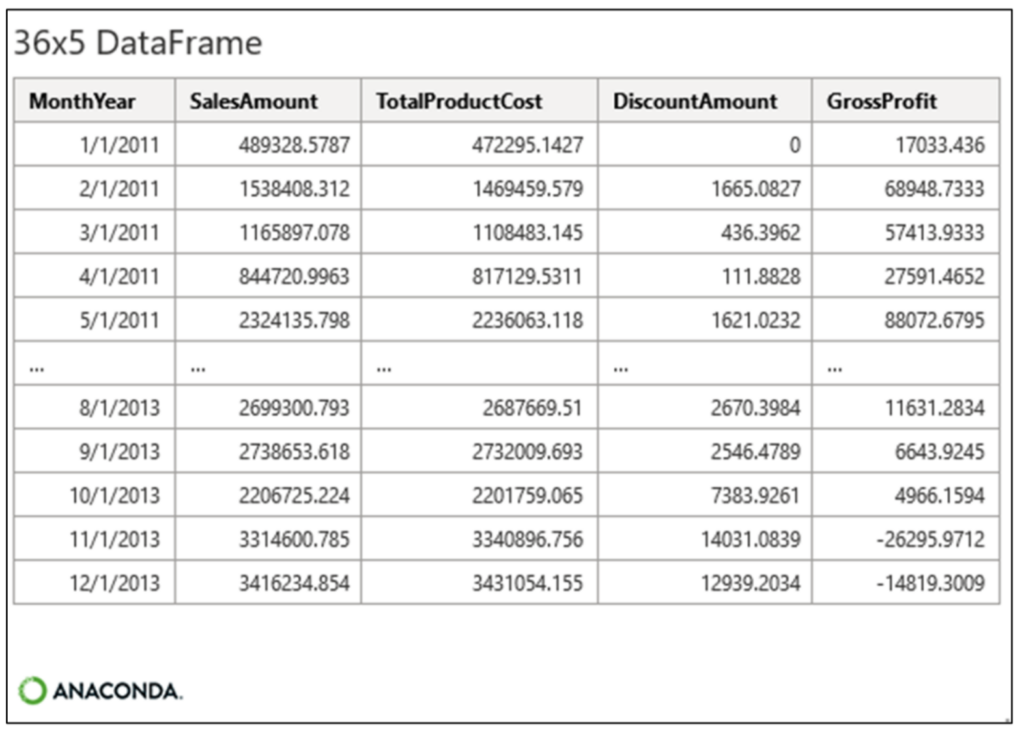 36x5 DataFrame

| MonthYear | SalesAmount | TotalProductCost | DiscountAmount | GrossProfit |
|---|---|---|---|---|
| 1/1/2011 | 489328.5787 | 472295.1427 | 0 | 17033.436 |
| 2/1/2011 | 1538408.312 | 1469459.579 | 1665.0827 | 68948.7333 |
| 3/1/2011 | 1165897.078 | 1108483.145 | 436.3962 | 57413.9333 |
| 4/1/2011 | 844720.9963 | 817129.5311 | 111.8828 | 27591.4652 |
| 5/1/2011 | 2324135.798 | 2236063.118 | 1621.0232 | 88072.6795 |
| ... | ... | ... | ... | ... |
| 8/1/2013 | 2699300.793 | 2687669.51 | 2670.3984 | 11631.2834 |
| 9/1/2013 | 2738653.618 | 2732009.693 | 2546.4789 | 6643.9245 |
| 10/1/2013 | 2206725.224 | 2201759.065 | 7383.9261 | 4966.1594 |
| 11/1/2013 | 3314600.785 | 3340896.756 | 14031.0839 | -26295.9712 |
| 12/1/2013 | 3416234.854 | 3431054.155 | 12939.2034 | -14819.3009 |

ANACONDA.